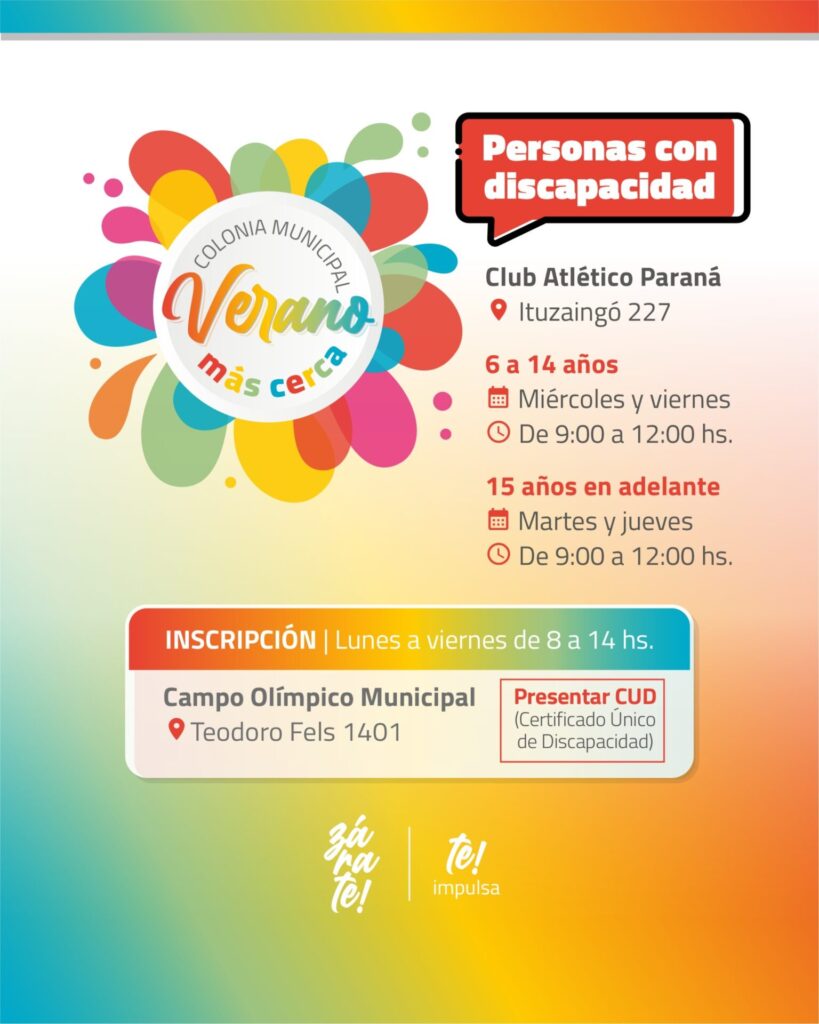 COLONIA MUNICIPAL
Verano
más cerca

Personas con discapacidad

Club Atlético Paraná
Ituzaingó 227

6 a 14 años
Miércoles y viernes
De 9:00 a 12:00 hs.

15 años en adelante
Martes y jueves
De 9:00 a 12:00 hs.

INSCRIPCIÓN | Lunes a viernes de 8 a 14 hs.

Campo Olímpico Municipal
Teodoro Fels 1401

Presentar CUD
(Certificado Único de Discapacidad)

zá
ra
te!

te!
impulsa